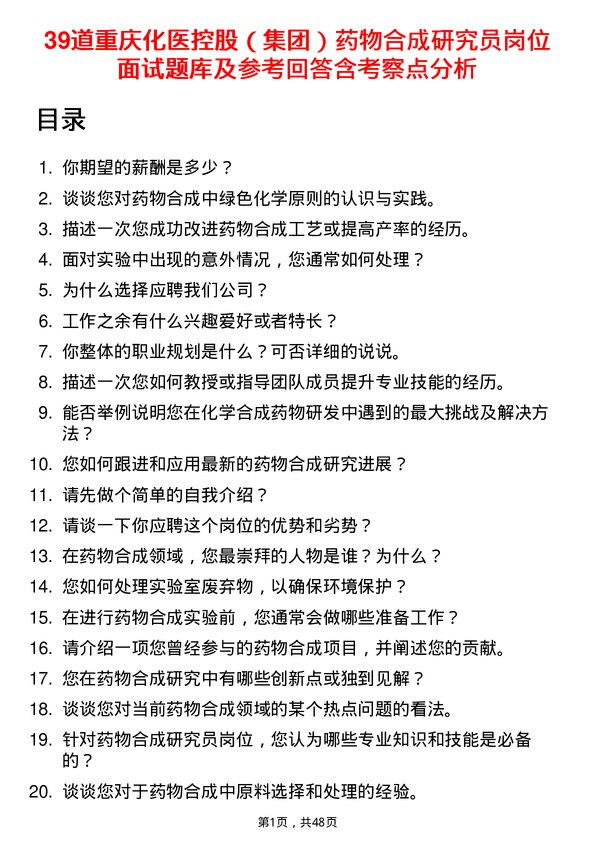 39道重庆化医控股（集团）药物合成研究员岗位面试题库及参考回答含考察点分析

目录

1. 你期望的薪酬是多少？
2. 谈谈您对药物合成中绿色化学原则的认识与实践。
3. 描述一次您成功改进药物合成工艺或提高产率的经历。
4. 面对实验中出现的意外情况，您通常如何处理？
5. 为什么选择应聘我们公司？
6. 工作之余有什么兴趣爱好或者特长？
7. 你整体的职业规划是什么？可否详细的说说。
8. 描述一次您如何教授或指导团队成员提升专业技能的经历。
9. 能否举例说明您在化学合成药物研发中遇到的最大挑战及解决方法？
10. 您如何跟进和应用最新的药物合成研究进展？
11. 请先做个简单的自我介绍？
12. 请谈一下你应聘这个岗位的优势和劣势？
13. 在药物合成领域，您最崇拜的人物是谁？为什么？
14. 您如何处理实验室废弃物，以确保环境保护？
15. 在进行药物合成实验前，您通常会做哪些准备工作？
16. 请介绍一项您曾经参与的药物合成项目，并阐述您的贡献。
17. 您在药物合成研究中有哪些创新点或独到见解？
18. 谈谈您对当前药物合成领域的某个热点问题的看法。
19. 针对药物合成研究员岗位，您认为哪些专业知识和技能是必备的？
20. 谈谈您对于药物合成中原料选择和处理的经验。

第1页，共48页